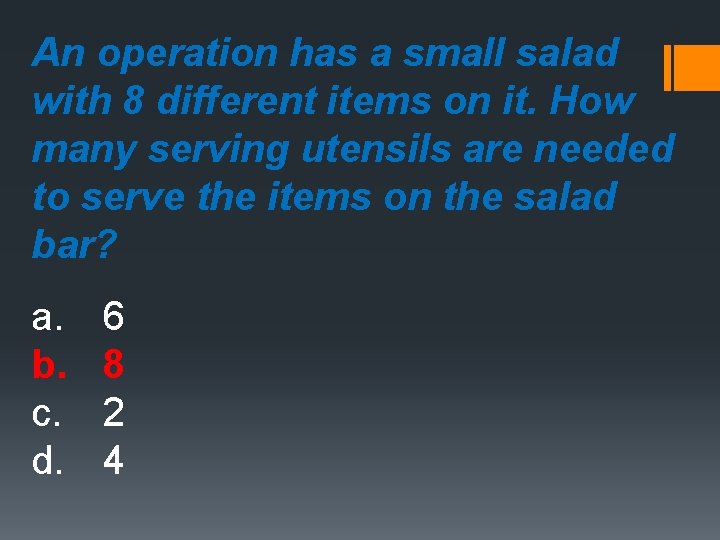 An operation has a small salad with 8 different items on it. How many serving utensils are needed to serve the items on the salad bar?

a. 6
b. 8
c. 2
d. 4